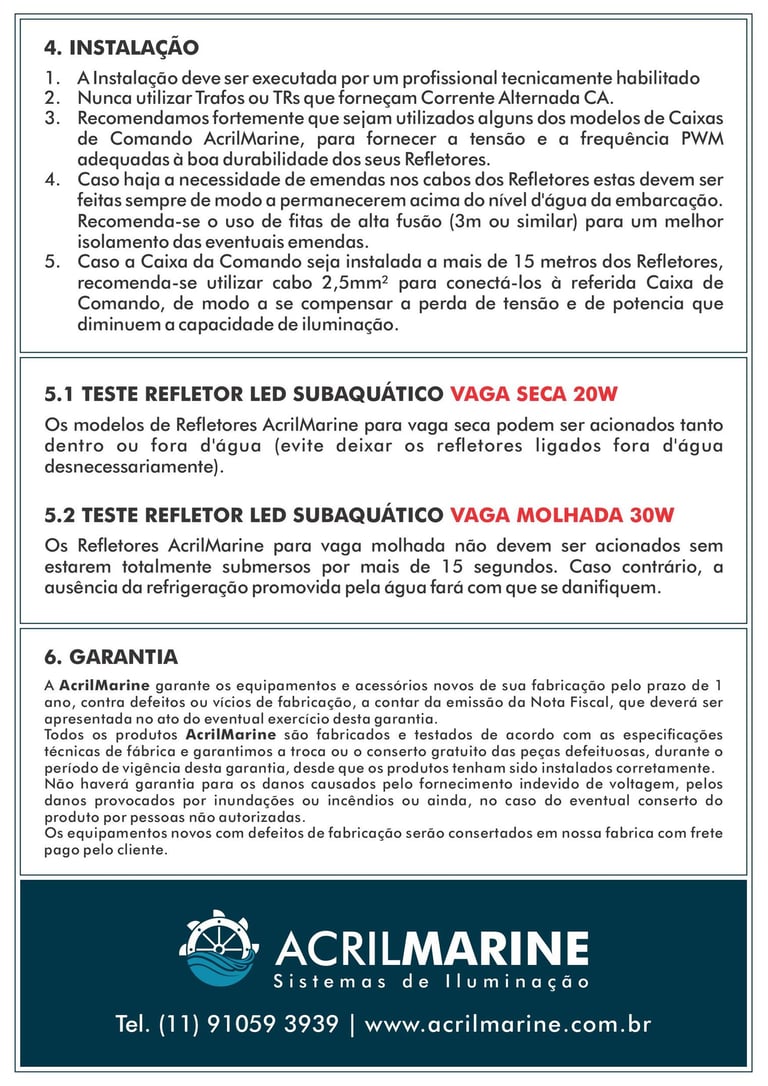 4. INSTALAÇÃO

1. A Instalação deve ser executada por um profissional tecnicamente habilitado
2. Nunca utilizar Trafos ou TRs que forneçam Corrente Alternada CA.
3. Recomendamos fortemente que sejam utilizados alguns dos modelos de Caixas de Comando AcrilMarine, para fornecer a tensão e a frequência PWM adequadas à boa durabilidade dos seus Refletores.
4. Caso haja a necessidade de emendas nos cabos dos Refletores estas devem ser feitas sempre de modo a permanecerem acima do nível d'água da embarcação. Recomenda-se o uso de fitas de alta fusão (3m ou similar) para um melhor isolamento das eventuais emendas.
5. Caso a Caixa da Comando seja instalada a mais de 15 metros dos Refletores, recomenda-se utilizar cabo 2,5mm² para conectá-los à referida Caixa de Comando, de modo a se compensar a perda de tensão e de potencia que diminuem a capacidade de iluminação.

5.1 TESTE REFLETOR LED SUBAQUÁTICO VAGA SECA 20W

Os modelos de Refletores AcrilMarine para vaga seca podem ser acionados tanto dentro ou fora d'água (evite deixar os refletores ligados fora d'água desnecessariamente).

5.2 TESTE REFLETOR LED SUBAQUÁTICO VAGA MOLHADA 30W

Os Refletores AcrilMarine para vaga molhada não devem ser acionados sem estarem totalmente submersos por mais de 15 segundos. Caso contrário, a ausência da refrigeração promovida pela água fará com que se danifiquem.

6. GARANTIA

A AcrilMarine garante os equipamentos e acessórios novos de sua fabricação pelo prazo de 1 ano, contra defeitos ou vícios de fabricação, a contar da emissão da Nota Fiscal, que deverá ser apresentada no ato do eventual exercício desta garantia.
Todos os produtos AcrilMarine são fabricados e testados de acordo com as especificações técnicas de fábrica e garantimos a troca ou o conserto gratuito das peças defeituosas, durante o período de vigência desta garantia, desde que os produtos tenham sido instalados corretamente.
Não haverá garantia para os danos causados pelo fornecimento indevido de voltagem, pelos danos provocados por inundações ou incêndios ou ainda, no caso do eventual conserto do produto por pessoas não autorizadas.
Os equipamentos novos com defeitos de fabricação serão consertados em nossa fabrica com frete pago pelo cliente.

ACRILMARINE
Sistemas de Iluminação

Tel. (11) 91059 3939 | www.acrilmarine.com.br